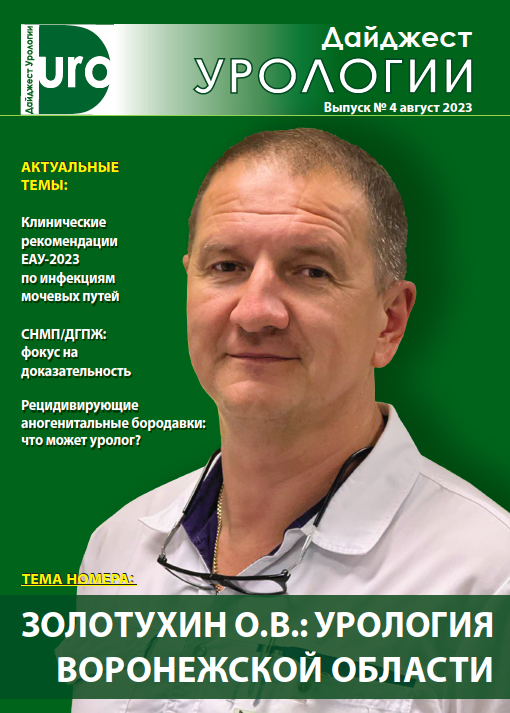 Дайджест Урологии
uro

Дайджест
УРОЛОГИИ
Выпуск № 4 август 2023

АКТУАЛЬНЫЕ ТЕМЫ:

Клинические рекомендации ЕАУ-2023 по инфекциям мочевых путей

СНМП/ДГПЖ: фокус на доказательность

Рецидивирующие аногенитальные бородавки: что может уролог?

ТЕМА НОМЕРА:

ЗОЛОТУХИН О.В.: УРОЛОГИЯ ВОРОНЕЖСКОЙ ОБЛАСТИ